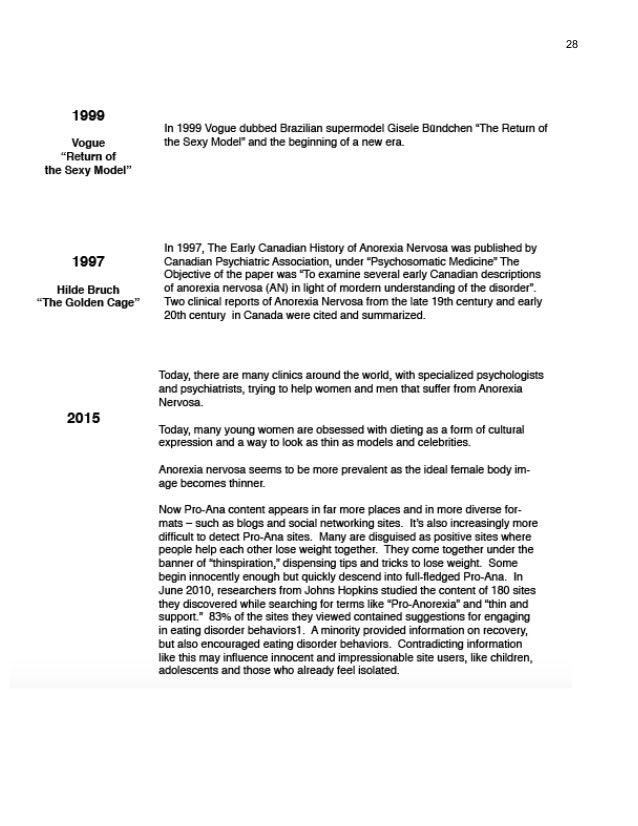 28

1999

Vogue
"Return of
the Sexy Model"

In 1999 Vogue dubbed Brazilian supermodel Gisele Bündchen "The Return of the Sexy Model" and the beginning of a new era.

1997

Hilde Bruch
"The Golden Cage"

In 1997, The Early Canadian History of Anorexia Nervosa was published by Canadian Psychiatric Association, under "Psychosomatic Medicine" The Objective of the paper was "To examine several early Canadian descriptions of anorexia nervosa (AN) in light of mordern understanding of the disorder". Two clinical reports of Anorexia Nervosa from the late 19th century and early 20th century in Canada were cited and summarized.

2015

Today, there are many clinics around the world, with specialized psychologists and psychiatrists, trying to help women and men that suffer from Anorexia Nervosa.

Today, many young women are obsessed with dieting as a form of cultural expression and a way to look as thin as models and celebrities.

Anorexia nervosa seems to be more prevalent as the ideal female body image becomes thinner.

Now Pro-Ana content appears in far more places and in more diverse formats – such as blogs and social networking sites. It's also increasingly more difficult to detect Pro-Ana sites. Many are disguised as positive sites where people help each other lose weight together. They come together under the banner of "thinspiration," dispensing tips and tricks to lose weight. Some begin innocently enough but quickly descend into full-fledged Pro-Ana. In June 2010, researchers from Johns Hopkins studied the content of 180 sites they discovered while searching for terms like "Pro-Anorexia" and "thin and support." 83% of the sites they viewed contained suggestions for engaging in eating disorder behaviors1. A minority provided information on recovery, but also encouraged eating disorder behaviors. Contradicting information like this may influence innocent and impressionable site users, like children, adolescents and those who already feel isolated.